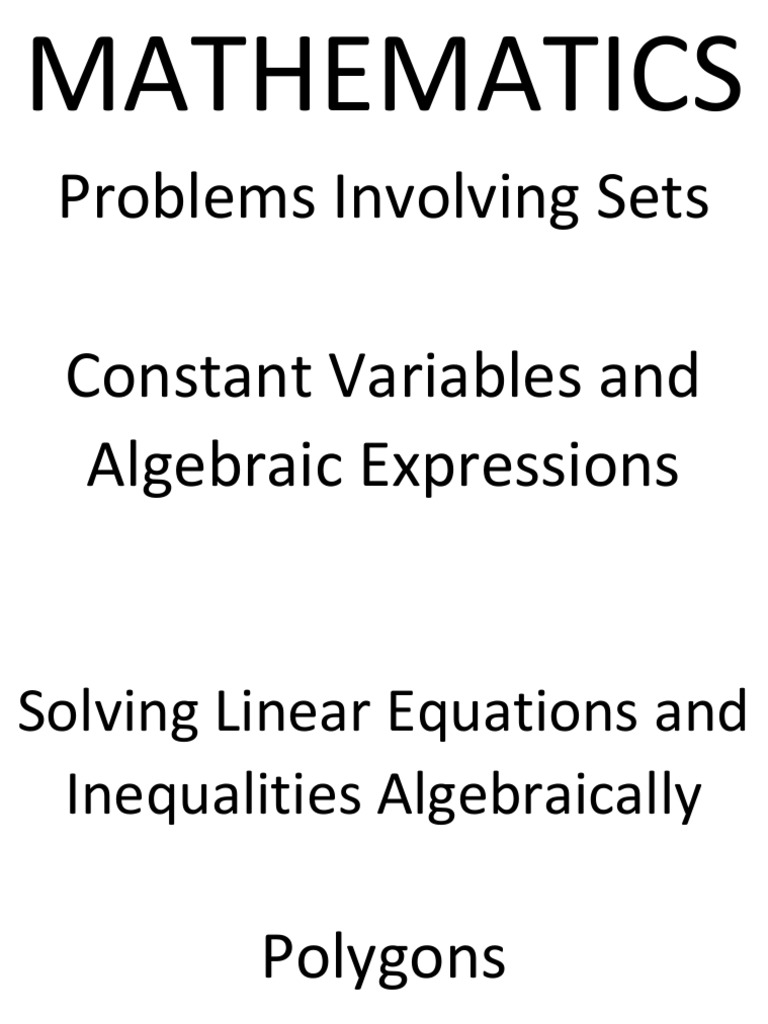 MATHEMATICS

Problems Involving Sets

Constant Variables and Algebraic Expressions

Solving Linear Equations and Inequalities Algebraically

Polygons